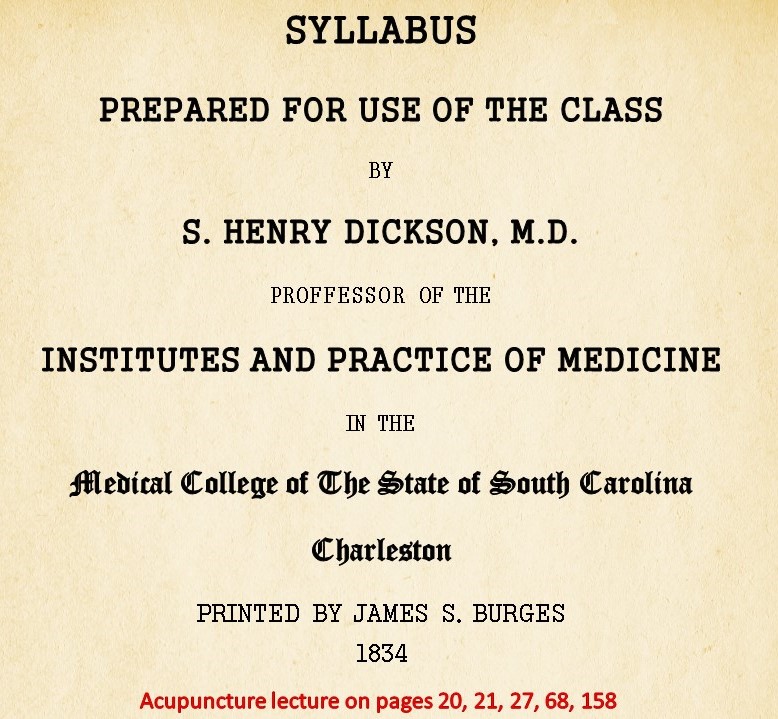 SYLLABUS

PREPARED FOR USE OF THE CLASS

BY

S. HENRY DICKSON, M.D.

PROFFESSOR OF THE

INSTITUTES AND PRACTICE OF MEDICINE

IN THE

Medical College of The State of South Carolina

Charleston

PRINTED BY JAMES S. BURGES
1834

Acupuncture lecture on pages 20, 21, 27, 68, 158